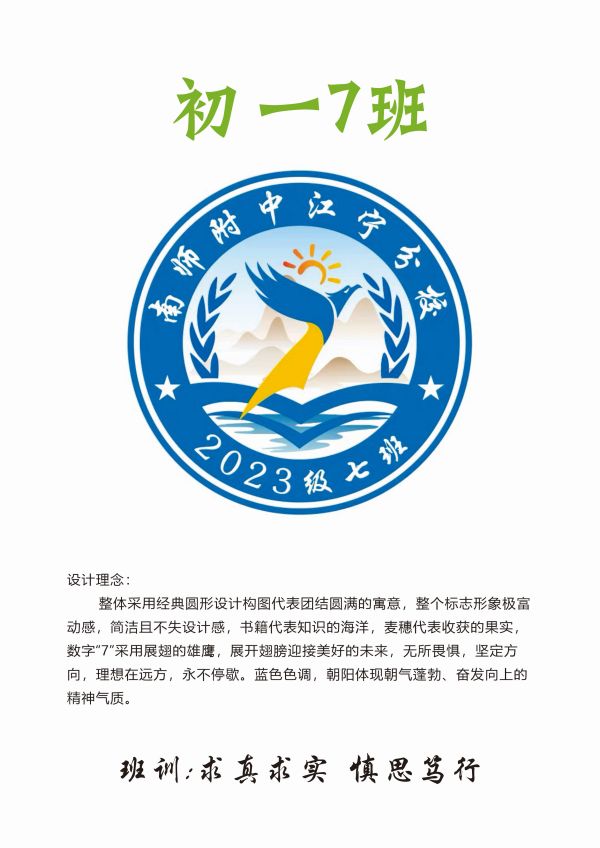 初 一7班

南师附中江宁分校

2023级七班

设计理念：

整体采用经典圆形设计构图代表团结圆满的寓意，整个标志形象极富动感，简洁且不失设计感，书籍代表知识的海洋，麦穗代表收获的果实，数字“7”采用展翅的雄鹰，展开翅膀迎接美好的未来，无所畏惧，坚定方向，理想在远方，永不停歇。蓝色色调，朝阳体现朝气蓬勃、奋发向上的精神气质。

班训：求真求实 慎思笃行